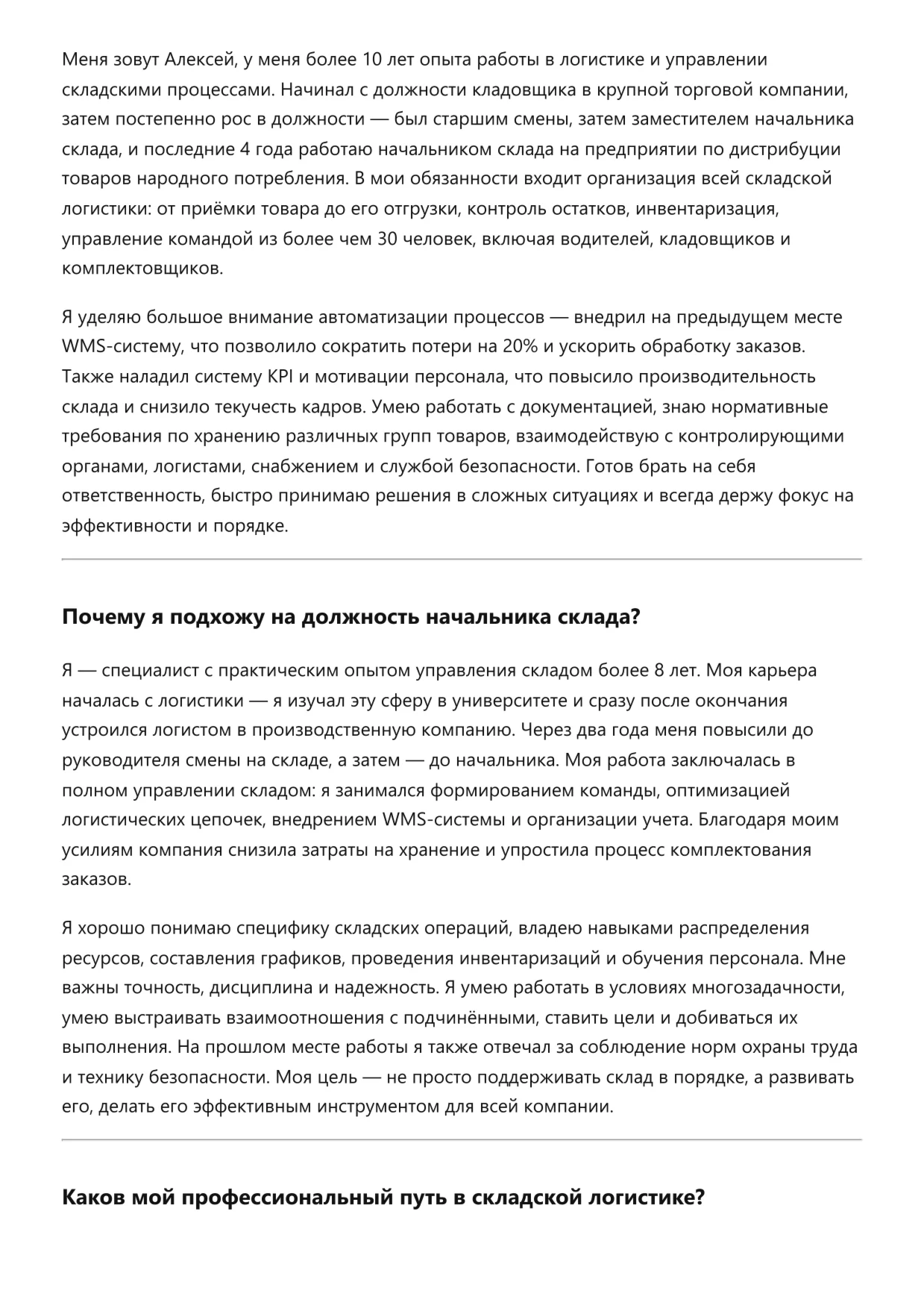 Меня зовут Алексей, у меня более 10 лет опыта работы в логистике и управлении складскими процессами. Начинал с должности кладовщика в крупной торговой компании, затем постепенно рос в должности — был старшим смены, затем заместителем начальника склада, и последние 4 года работаю начальником склада на предприятии по дистрибуции товаров народного потребления. В мои обязанности входит организация всей складской логистики: от приёмки товара до его отгрузки, контроль остатков, инвентаризация, управление командой из более чем 30 человек, включая водителей, кладовщиков и комплектовщиков.

Я уделяю большое внимание автоматизации процессов — внедрил на предыдущем месте WMS-систему, что позволило сократить потери на 20% и ускорить обработку заказов. Также наладил систему KPI и мотивации персонала, что повысило производительность склада и снизило текучесть кадров. Умею работать с документацией, знаю нормативные требования по хранению различных групп товаров, взаимодействую с контролирующими органами, логистами, снабжением и службой безопасности. Готов брать на себя ответственность, быстро принимаю решения в сложных ситуациях и всегда держу фокус на эффективности и порядке.

Почему я подхожу на должность начальника склада?

Я — специалист с практическим опытом управления складом более 8 лет. Моя карьера началась с логистики — я изучал эту сферу в университете и сразу после окончания устроился логистом в производственную компанию. Через два года меня повысили до руководителя смены на складе, а затем — до начальника. Моя работа заключалась в полном управлении складом: я занимался формированием команды, оптимизацией логистических цепочек, внедрением WMS-системы и организации учета. Благодаря моим усилиям компания снизила затраты на хранение и упростила процесс комплектования заказов.

Я хорошо понимаю специфику складских операций, владею навыками распределения ресурсов, составления графиков, проведения инвентаризаций и обучения персонала. Мне важны точность, дисциплина и надежность. Я умею работать в условиях многозадачности, умею выстраивать взаимоотношения с подчинёнными, ставить цели и добиваться их выполнения. На прошлом месте работы я также отвечал за соблюдение норм охраны труда и технику безопасности. Моя цель — не просто поддерживать склад в порядке, а развивать его, делать его эффективным инструментом для всей компании.

Каков мой профессиональный путь в складской логистике?